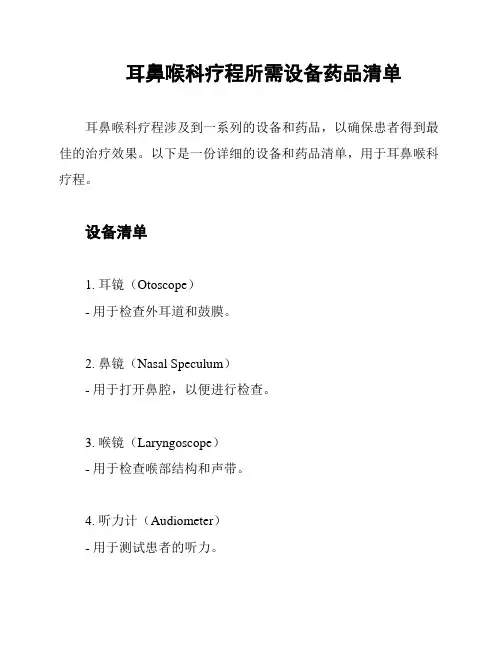 耳鼻喉科疗程所需设备药品清单

耳鼻喉科疗程涉及到一系列的设备和药品，以确保患者得到最佳的治疗效果。以下是一份详细的设备和药品清单，用于耳鼻喉科疗程。

设备清单

1. 耳镜（Otoscope）
- 用于检查外耳道和鼓膜。

2. 鼻镜（Nasal Speculum）
- 用于打开鼻腔，以便进行检查。

3. 喉镜（Laryngoscope）
- 用于检查喉部结构和声带。

4. 听力计（Audiometer）
- 用于测试患者的听力。